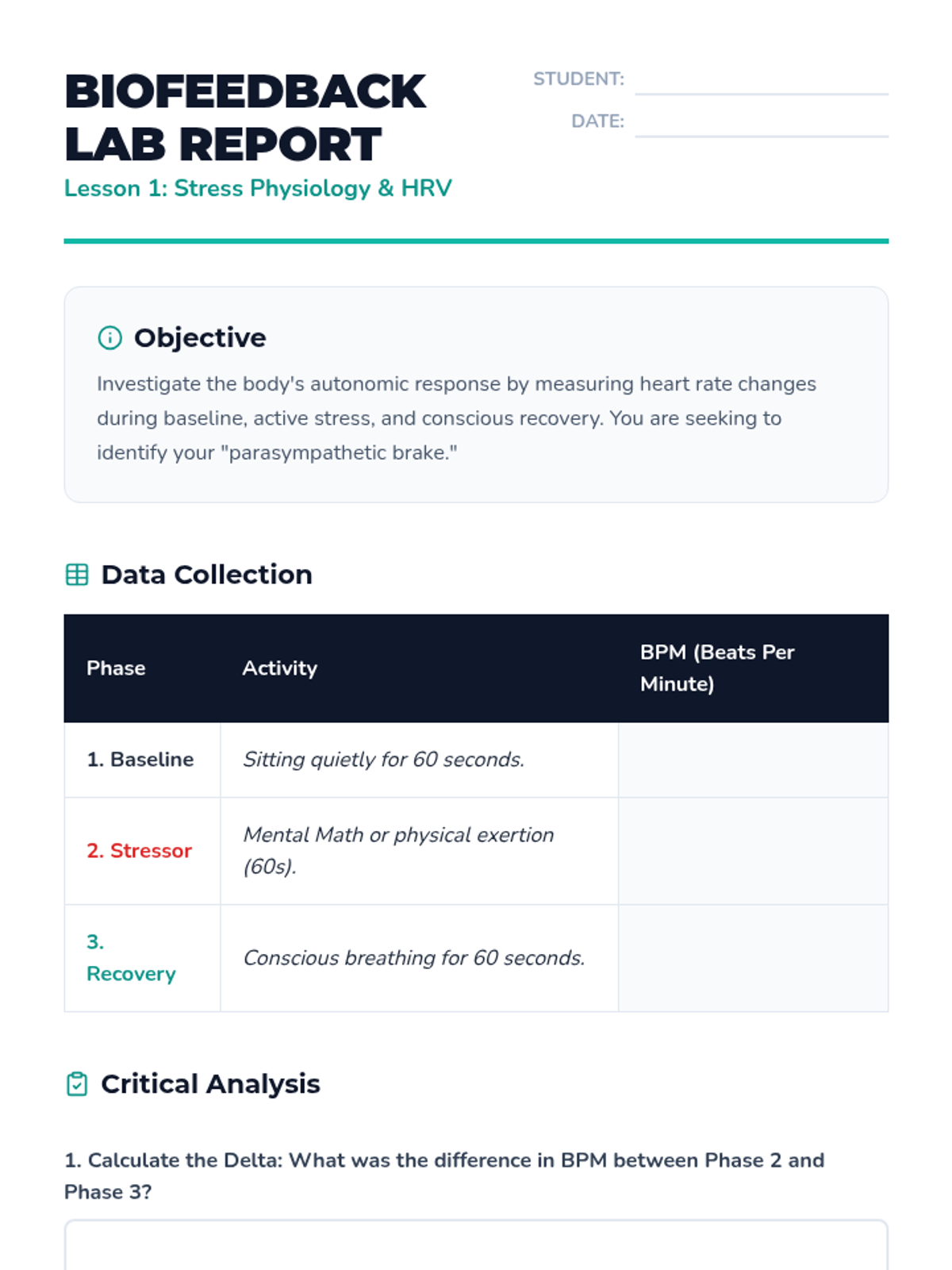 BIOFEEDBACK LAB REPORT

Lesson 1: Stress Physiology & HRV

STUDENT:

DATE:

Objective

Investigate the body's autonomic response by measuring heart rate changes during baseline, active stress, and conscious recovery. You are seeking to identify your "parasympathetic brake."

Data Collection

| Phase | Activity | BPM (Beats Per Minute) |
|---|---|---|
| 1. Baseline | Sitting quietly for 60 seconds. | |
| 2. Stressor | Mental Math or physical exertion (60s). | |
| 3. Recovery | Conscious breathing for 60 seconds. | |

Critical Analysis

1. Calculate the Delta: What was the difference in BPM between Phase 2 and Phase 3?